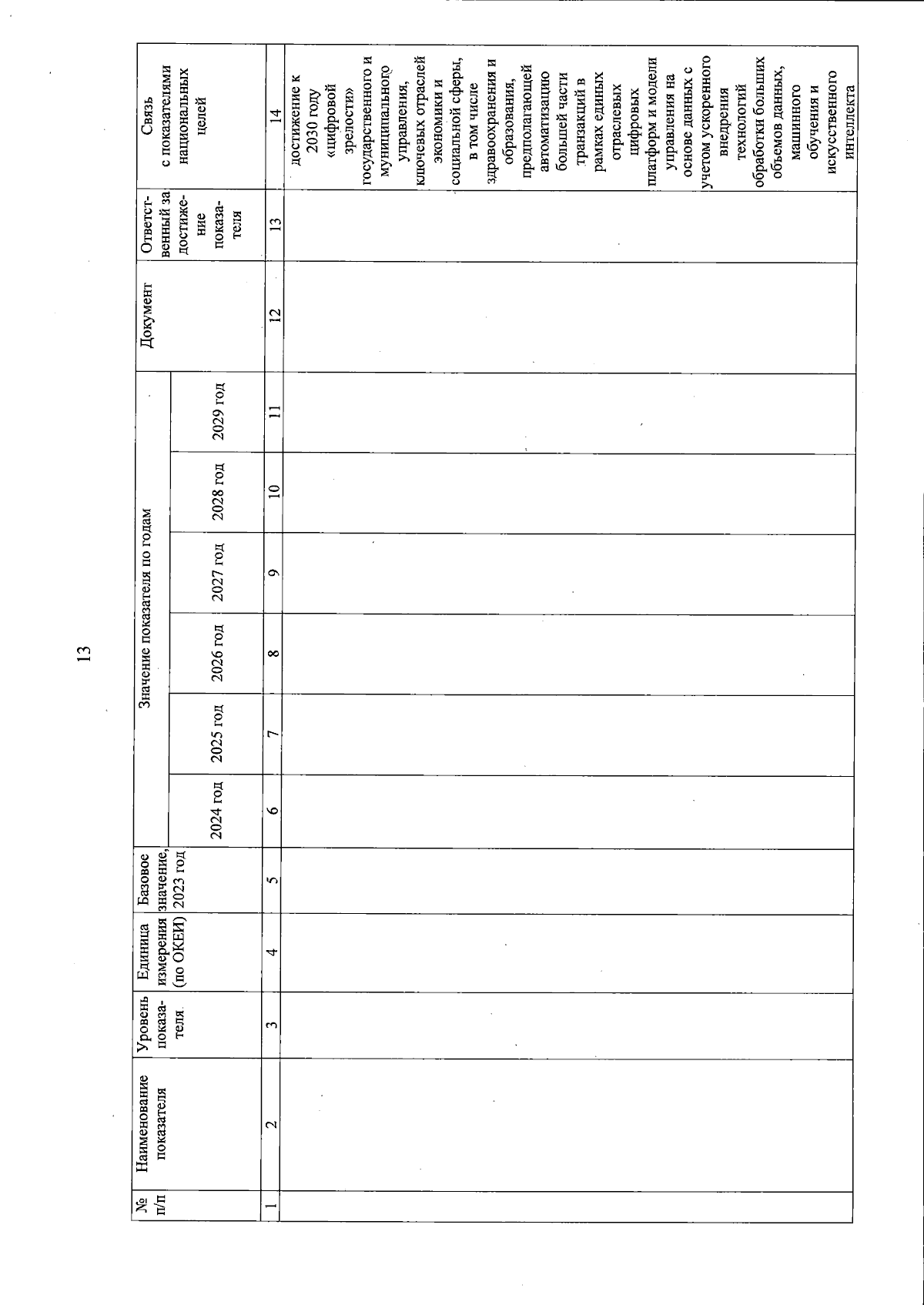 13

| № п/п | Наименование показателя | Уровень показателя | Единица измерения (по ОКЕИ) | Базовое значение, 2023 год | Значение показателя по годам | | | | | | Документ | Ответственный за достижение показателя | Связь с показателями национальных целей |
|---|---|---|---|---|---|---|---|---|---|---|---|---|---|
| | | | | | 2024 год | 2025 год | 2026 год | 2027 год | 2028 год | 2029 год | | | |
| 1 | 2 | 3 | 4 | 5 | 6 | 7 | 8 | 9 | 10 | 11 | 12 | 13 | 14 |
| | | | | | | | | | | | | | достижение к 2030 году «цифровой зрелости» государственного и муниципального управления, ключевых отраслей экономики и социальной сферы, в том числе здравоохранения и образования, предполагающей автоматизацию большей части транзакций в рамках единых отраслевых цифровых платформ и модели управления на основе данных с учетом ускоренного внедрения технологий обработки больших объемов данных, машинного обучения и искусственного интеллекта |